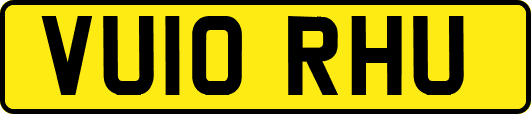 VU10 RHU